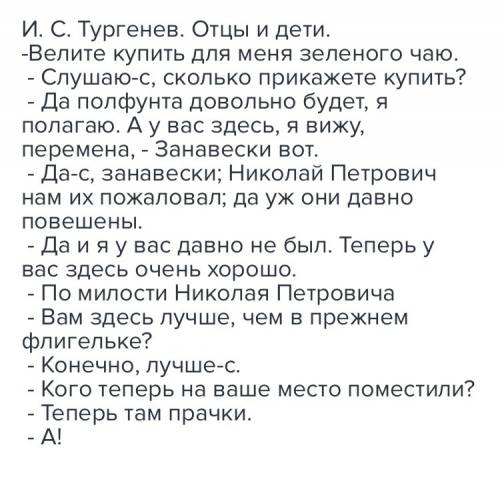 И. С. Тургенев. Отцы и дети.
-Велите купить для меня зеленого чаю.
- Слушаю-с, сколько прикажете купить?
- Да полфунта довольно будет, я полагаю. А у вас здесь, я вижу, перемена, - Занавески вот.
- Да-с, занавески; Николай Петрович нам их пожаловал; да уж они давно повешены.
- Да и я у вас давно не был. Теперь у вас здесь очень хорошо.
- По милости Николая Петровича
- Вам здесь лучше, чем в прежнем флигельке?
- Конечно, лучше-с.
- Кого теперь на ваше место поместили?
- Теперь там прачки.
- А!